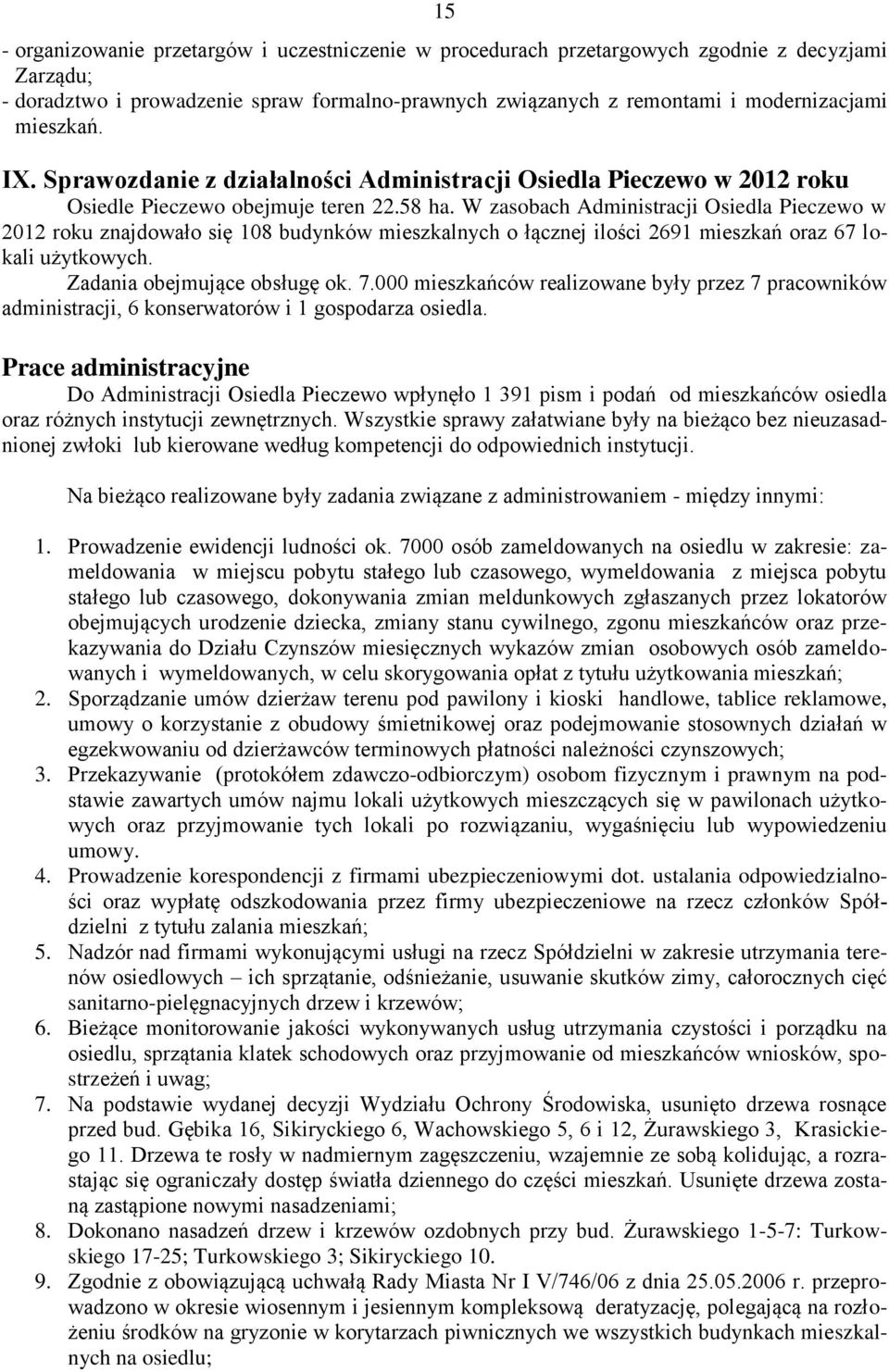 15

- organizowanie przetargów i uczestniczenie w procedurach przetargowych zgodnie z decyzjami Zarządu;
- doradztwo i prowadzenie spraw formalno-prawnych związanych z remontami i modernizacjami mieszkań.

IX. Sprawozdanie z działalności Administracji Osiedla Pieczewo w 2012 roku

Osiedle Pieczewo obejmuje teren 22.58 ha. W zasobach Administracji Osiedla Pieczewo w 2012 roku znajdowało się 108 budynków mieszkalnych o łącznej ilości 2691 mieszkań oraz 67 lokali użytkowych.

Zadania obejmujące obsługę ok. 7.000 mieszkańców realizowane były przez 7 pracowników administracji, 6 konserwatorów i 1 gospodarza osiedla.

Prace administracyjne

Do Administracji Osiedla Pieczewo wpłynęło 1 391 pism i podań od mieszkańców osiedla oraz różnych instytucji zewnętrznych. Wszystkie sprawy załatwiane były na bieżąco bez nieuzasadnionej zwłoki lub kierowane według kompetencji do odpowiednich instytucji.

Na bieżąco realizowane były zadania związane z administrowaniem - między innymi:

1. Prowadzenie ewidencji ludności ok. 7000 osób zameldowanych na osiedlu w zakresie: zameldowania w miejscu pobytu stałego lub czasowego, wymeldowania z miejsca pobytu stałego lub czasowego, dokonywania zmian meldunkowych zgłaszanych przez lokatorów obejmujących urodzenie dziecka, zmiany stanu cywilnego, zgonu mieszkańców oraz przekazywania do Działu Czynszów miesięcznych wykazów zmian osobowych osób zameldowanych i wymeldowanych, w celu skorygowania opłat z tytułu użytkowania mieszkań;
2. Sporządzanie umów dzierżaw terenu pod pawilony i kioski handlowe, tablice reklamowe, umowy o korzystanie z obudowy śmietnikowej oraz podejmowanie stosownych działań w egzekwowaniu od dzierżawców terminowych płatności należności czynszowych;
3. Przekazywanie (protokółem zdawczo-odbiorczym) osobom fizycznym i prawnym na podstawie zawartych umów najmu lokali użytkowych mieszczących się w pawilonach użytkowych oraz przyjmowanie tych lokali po rozwiązaniu, wygaśnięciu lub wypowiedzeniu umowy.
4. Prowadzenie korespondencji z firmami ubezpieczeniowymi dot. ustalania odpowiedzialności oraz wypłatę odszkodowania przez firmy ubezpieczeniowe na rzecz członków Spółdzielni z tytułu zalania mieszkań;
5. Nadzór nad firmami wykonującymi usługi na rzecz Spółdzielni w zakresie utrzymania terenów osiedlowych – ich sprzątanie, odśnieżanie, usuwanie skutków zimy, całorocznych cięć sanitarno-pielęgnacyjnych drzew i krzewów;
6. Bieżące monitorowanie jakości wykonywanych usług utrzymania czystości i porządku na osiedlu, sprzątania klatek schodowych oraz przyjmowanie od mieszkańców wniosków, spostrzeżeń i uwag;
7. Na podstawie wydanej decyzji Wydziału Ochrony Środowiska, usunięto drzewa rosnące przed bud. Gębika 16, Sikiryckiego 6, Wachowskiego 5, 6 i 12, Żurawskiego 3, Krasickiego 11. Drzewa te rosły w nadmiernym zagęszczeniu, wzajemnie ze sobą kolidując, a rozrastając się ograniczały dostęp światła dziennego do części mieszkań. Usunięte drzewa zostaną zastąpione nowymi nasadzeniami;
8. Dokonano nasadzeń drzew i krzewów ozdobnych przy bud. Żurawskiego 1-5-7: Turkowskiego 17-25; Turkowskiego 3; Sikiryckiego 10.
9. Zgodnie z obowiązującą uchwałą Rady Miasta Nr I V/746/06 z dnia 25.05.2006 r. przeprowadzono w okresie wiosennym i jesiennym kompleksową deratyzację, polegającą na rozłożeniu środków na gryzonie w korytarzach piwnicznych we wszystkich budynkach mieszkalnych na osiedlu;